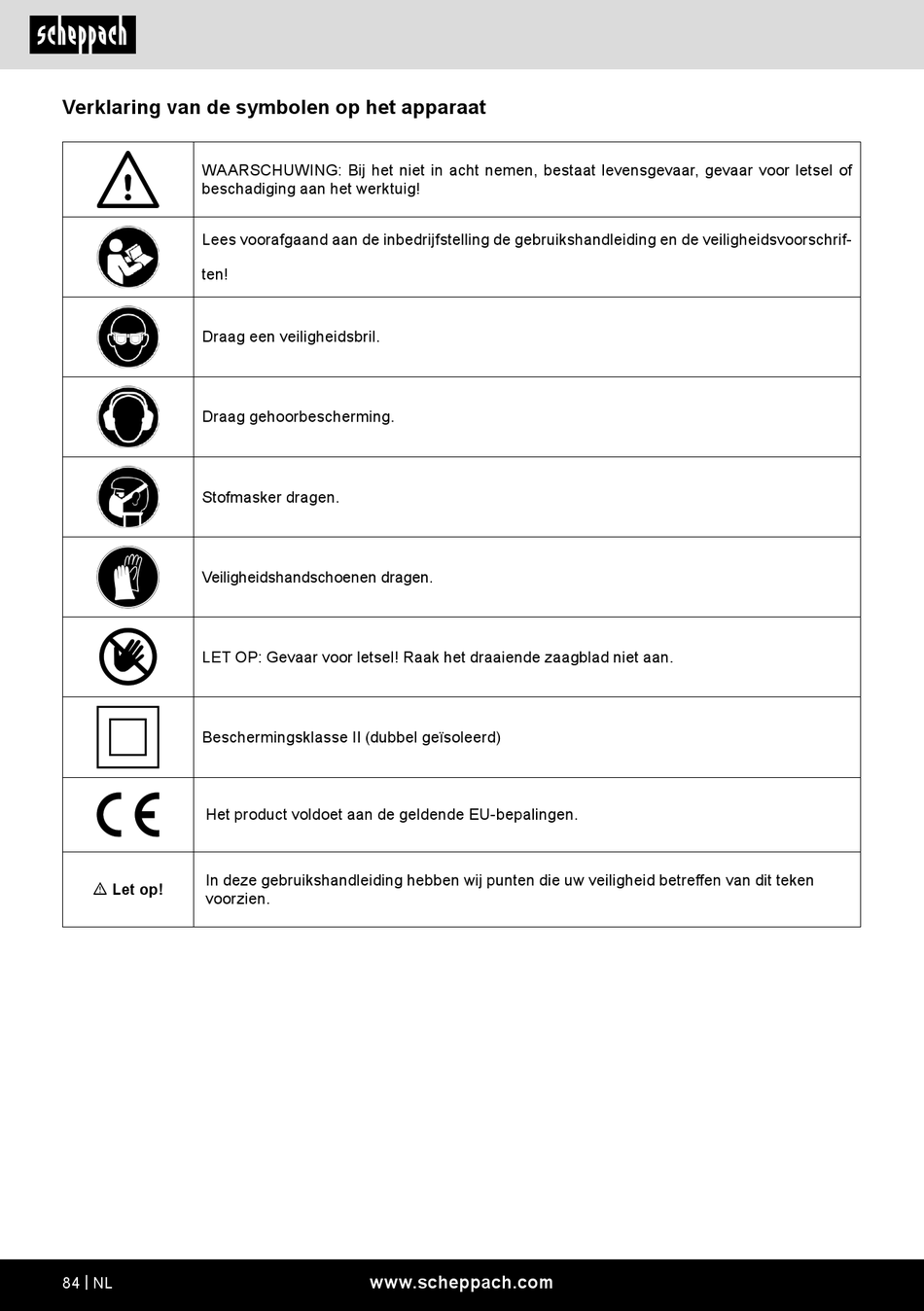 scheppach

Verklaring van de symbolen op het apparaat

| | |
|---|---|
| | WAARSCHUWING: Bij het niet in acht nemen, bestaat levensgevaar, gevaar voor letsel of beschadiging aan het werktuig! |
| | Lees voorafgaand aan de inbedrijfstelling de gebruikshandleiding en de veiligheidsvoorschriften! |
| | Draag een veiligheidsbril. |
| | Draag gehoorbescherming. |
| | Stofmasker dragen. |
| | Veiligheidshandschoenen dragen. |
| | LET OP: Gevaar voor letsel! Raak het draaiende zaagblad niet aan. |
| | Beschermingsklasse II (dubbel geïsoleerd) |
| CE | Het product voldoet aan de geldende EU-bepalingen. |
| ⚠ Let op! | In deze gebruikshandleiding hebben wij punten die uw veiligheid betreffen van dit teken voorzien. |

84 | NL
www.scheppach.com